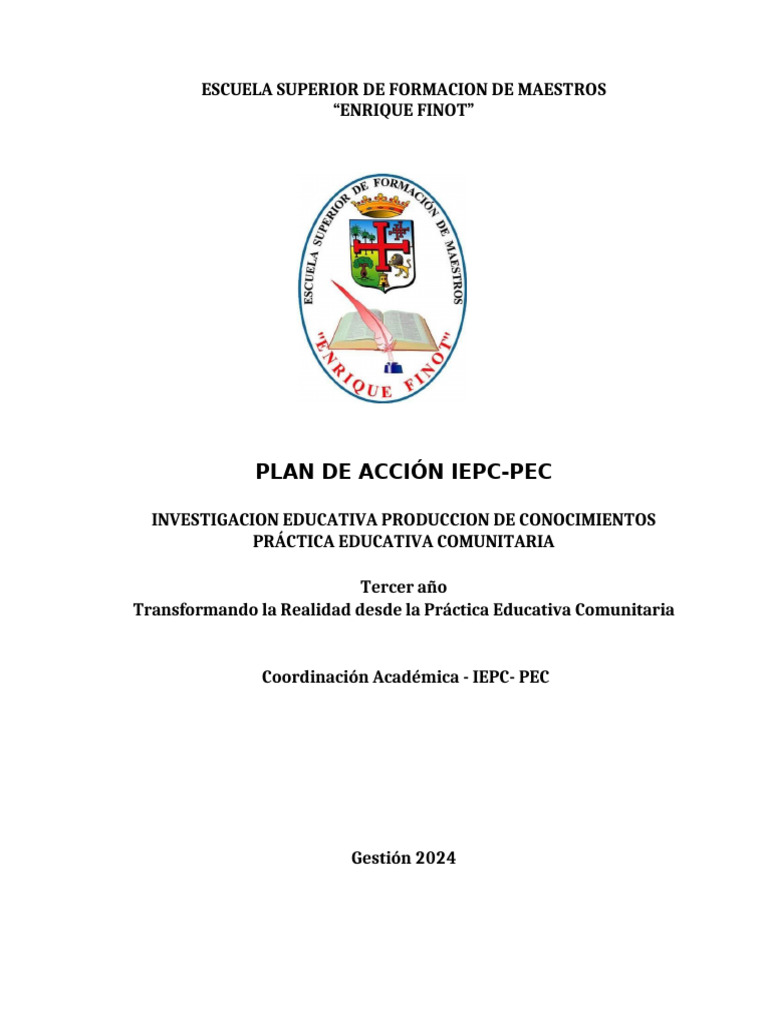 ESCUELA SUPERIOR DE FORMACION DE MAESTROS
“ENRIQUE FINOT”

ESCUELA SUPERIOR DE FORMACIÓN DE MAESTROS
"ENRIQUE FINOT"

PLAN DE ACCIÓN IEPC-PEC

INVESTIGACION EDUCATIVA PRODUCCION DE CONOCIMIENTOS
PRÁCTICA EDUCATIVA COMUNITARIA

Tercer año
Transformando la Realidad desde la Práctica Educativa Comunitaria

Coordinación Académica - IEPC- PEC

Gestión 2024